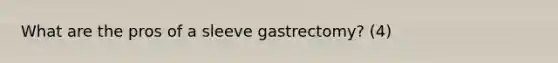 What are the pros of a sleeve gastrectomy? (4)